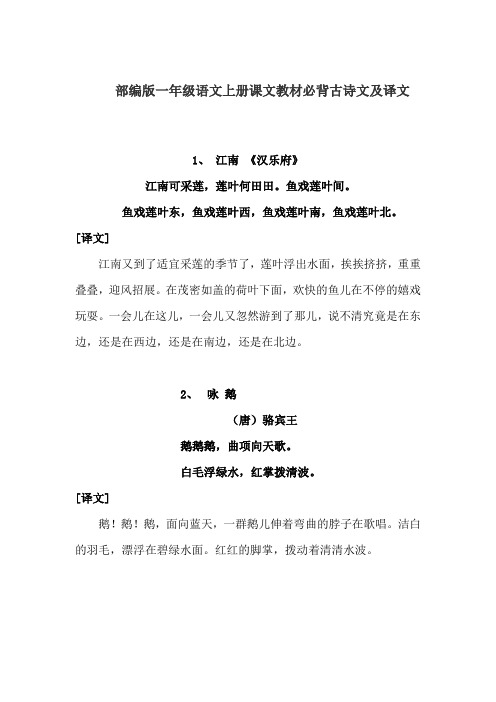 部编版一年级语文上册课文教材必背古诗文及译文

1、 江南 《汉乐府》

江南可采莲，莲叶何田田。鱼戏莲叶间。

鱼戏莲叶东，鱼戏莲叶西，鱼戏莲叶南，鱼戏莲叶北。

[译文]

江南又到了适宜采莲的季节了，莲叶浮出水面，挨挨挤挤，重重叠叠，迎风招展。在茂密如盖的荷叶下面，欢快的鱼儿在不停的嬉戏玩耍。一会儿在这儿，一会儿又忽然游到了那儿，说不清究竟是在东边，还是在西边，还是在南边，还是在北边。

2、 咏 鹅

（唐）骆宾王

鹅鹅鹅，曲项向天歌。

白毛浮绿水，红掌拨清波。

[译文]

鹅！鹅！鹅，面向蓝天，一群鹅儿伸着弯曲的脖子在歌唱。洁白的羽毛，漂浮在碧绿水面。红红的脚掌，拨动着清清水波。